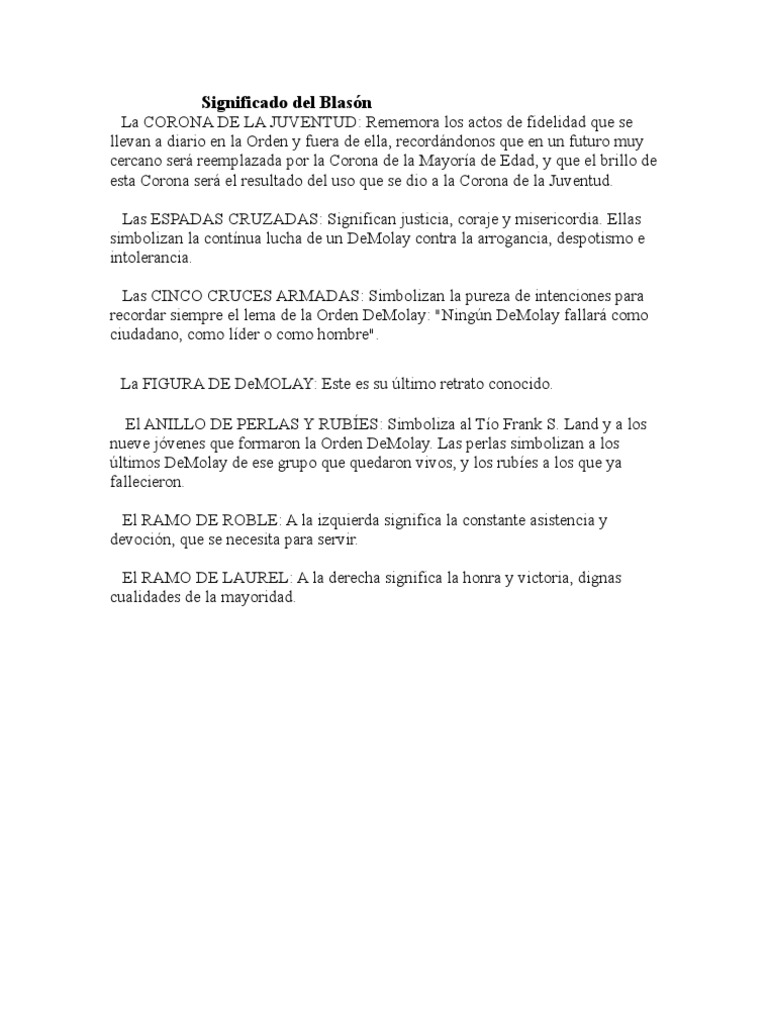 Significado del Blasón

La CORONA DE LA JUVENTUD: Rememora los actos de fidelidad que se llevan a diario en la Orden y fuera de ella, recordándonos que en un futuro muy cercano será reemplazada por la Corona de la Mayoría de Edad, y que el brillo de esta Corona será el resultado del uso que se dio a la Corona de la Juventud.

Las ESPADAS CRUZADAS: Significan justicia, coraje y misericordia. Ellas simbolizan la contínua lucha de un DeMolay contra la arrogancia, despotismo e intolerancia.

Las CINCO CRUCES ARMADAS: Simbolizan la pureza de intenciones para recordar siempre el lema de la Orden DeMolay: "Ningún DeMolay fallará como ciudadano, como líder o como hombre".

La FIGURA DE DeMOLAY: Este es su último retrato conocido.

El ANILLO DE PERLAS Y RUBÍES: Simboliza al Tío Frank S. Land y a los nueve jóvenes que formaron la Orden DeMolay. Las perlas simbolizan a los últimos DeMolay de ese grupo que quedaron vivos, y los rubíes a los que ya fallecieron.

El RAMO DE ROBLE: A la izquierda significa la constante asistencia y devoción, que se necesita para servir.

El RAMO DE LAUREL: A la derecha significa la honra y victoria, dignas cualidades de la mayoridad.